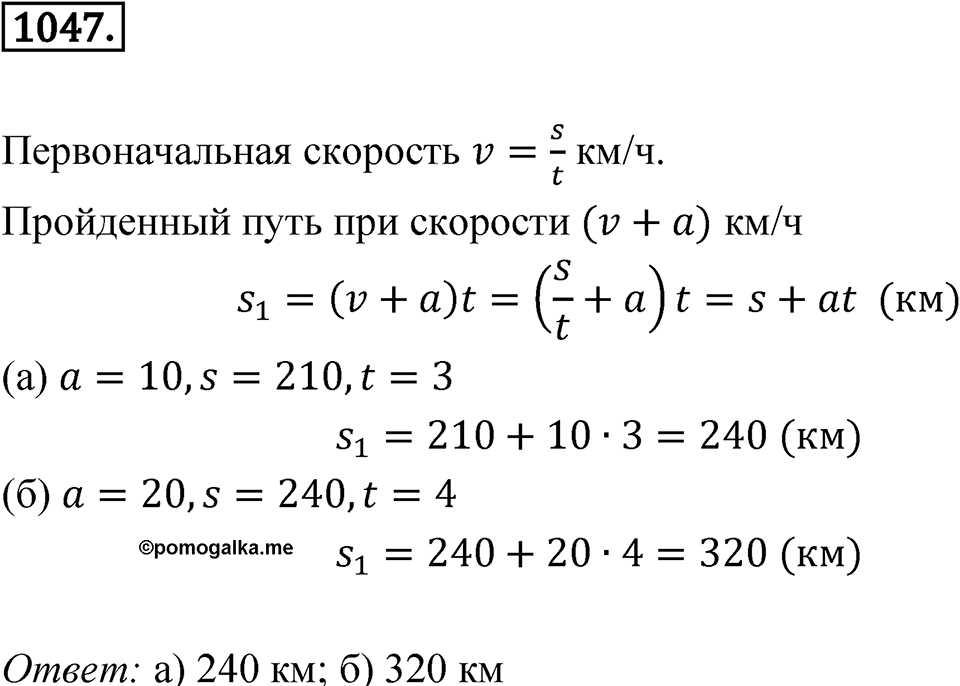 1047.

Первоначальная скорость $v = \frac{s}{t}$ км/ч.

Пройденный путь при скорости $(v + a)$ км/ч

$s_1 = (v + a)t = \left(\frac{s}{t} + a\right)t = s + at$ (км)

(а) $a = 10, s = 210, t = 3$

$s_1 = 210 + 10 \cdot 3 = 240$ (км)

(б) $a = 20, s = 240, t = 4$

©pomogalka.me

$s_1 = 240 + 20 \cdot 4 = 320$ (км)

Ответ: а) 240 км; б) 320 км